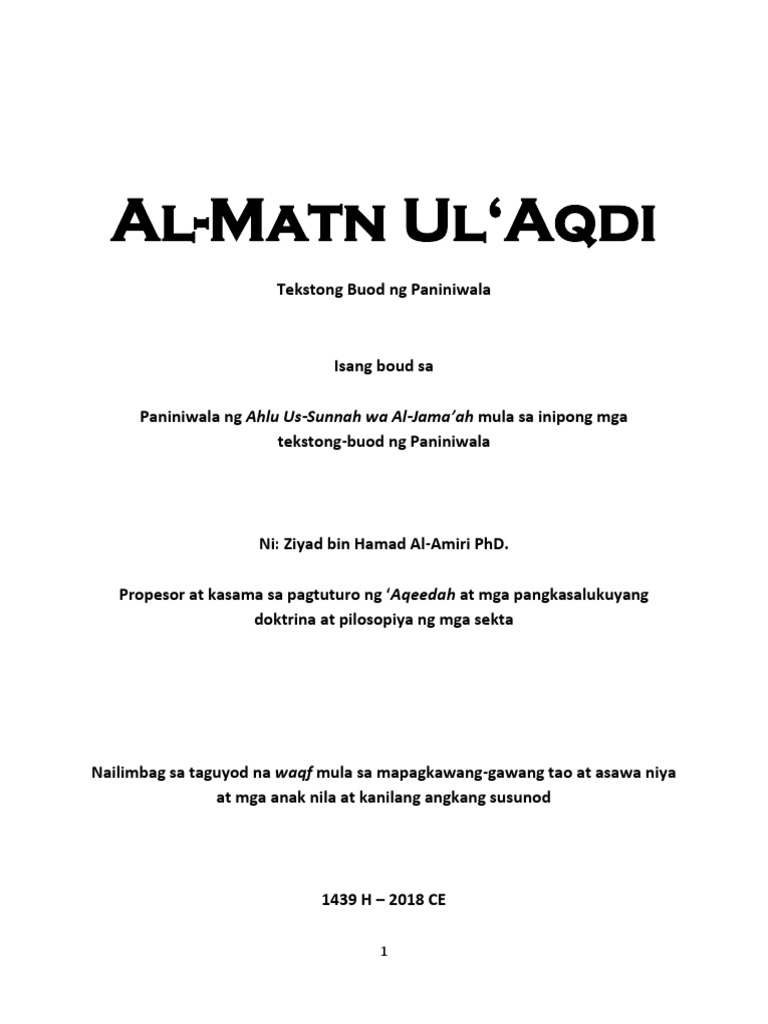 AL-MATN UL'AQDI

Tekstong Buod ng Paniniwala

Isang boud sa

Paniniwala ng Ahlu Us-Sunnah wa Al-Jama'ah mula sa inipong mga tekstong-buod ng Paniniwala

Ni: Ziyad bin Hamad Al-Amiri PhD.

Propesor at kasama sa pagtuturo ng 'Aqeedah at mga pangkasalukuyang doktrina at pilosopiya ng mga sekta

Nailimbag sa taguyod na waqf mula sa mapagkawang-gawang tao at asawa niya at mga anak nila at kanilang angkang susunod

1439 H – 2018 CE

1